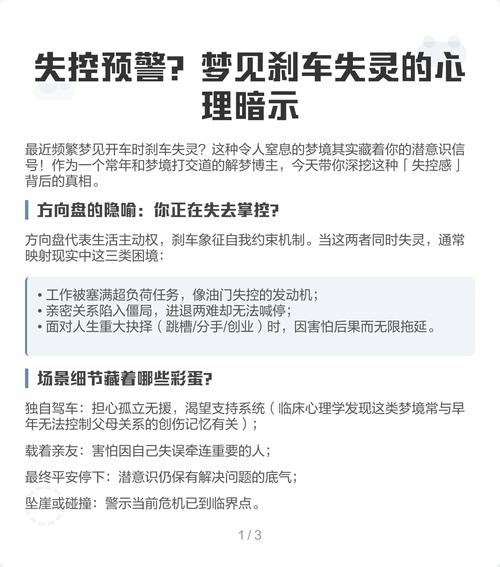 失控预警？梦见刹车失灵的心理暗示

最近频繁梦见开车时刹车失灵？这种令人窒息的梦境其实藏着你的潜意识信号！作为一个常年和梦境打交道的解梦博主，今天带你深挖这种「失控感」背后的真相。

方向盘的隐喻：你正在失去掌控？

方向盘代表生活主动权，刹车象征自我约束机制。当这两者同时失灵，通常映射现实中这三类困境：

• 工作被塞满超负荷任务，像油门失控的发动机；
• 亲密关系陷入僵局，进退两难却无法喊停；
• 面对人生重大抉择（跳槽/分手/创业）时，因害怕后果而无限拖延。

场景细节藏着哪些彩蛋？

独自驾车：担心孤立无援，渴望支持系统（临床心理学发现这类梦境常与早年无法控制父母关系的创伤记忆有关）；

载着亲友：害怕因自己失误牵连重要的人；

最终平安停下：潜意识仍保有解决问题的底气；

坠崖或碰撞：警示当前危机已到临界点。

1 / 3